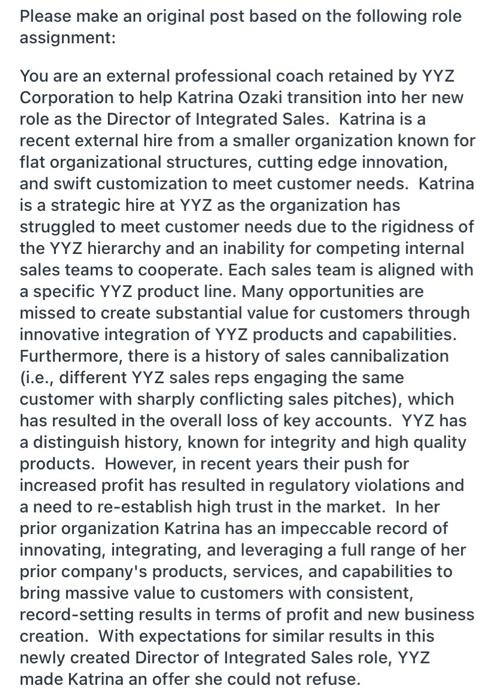 Please make an original post based on the following role assignment:

You are an external professional coach retained by YYZ Corporation to help Katrina Ozaki transition into her new role as the Director of Integrated Sales. Katrina is a recent external hire from a smaller organization known for flat organizational structures, cutting edge innovation, and swift customization to meet customer needs. Katrina is a strategic hire at YYZ as the organization has struggled to meet customer needs due to the rigidness of the YYZ hierarchy and an inability for competing internal sales teams to cooperate. Each sales team is aligned with a specific YYZ product line. Many opportunities are missed to create substantial value for customers through innovative integration of YYZ products and capabilities. Furthermore, there is a history of sales cannibalization (i.e., different YYZ sales reps engaging the same customer with sharply conflicting sales pitches), which has resulted in the overall loss of key accounts. YYZ has a distinguish history, known for integrity and high quality products. However, in recent years their push for increased profit has resulted in regulatory violations and a need to re-establish high trust in the market. In her prior organization Katrina has an impeccable record of innovating, integrating, and leveraging a full range of her prior company's products, services, and capabilities to bring massive value to customers with consistent, record-setting results in terms of profit and new business creation. With expectations for similar results in this newly created Director of Integrated Sales role, YYZ made Katrina an offer she could not refuse.